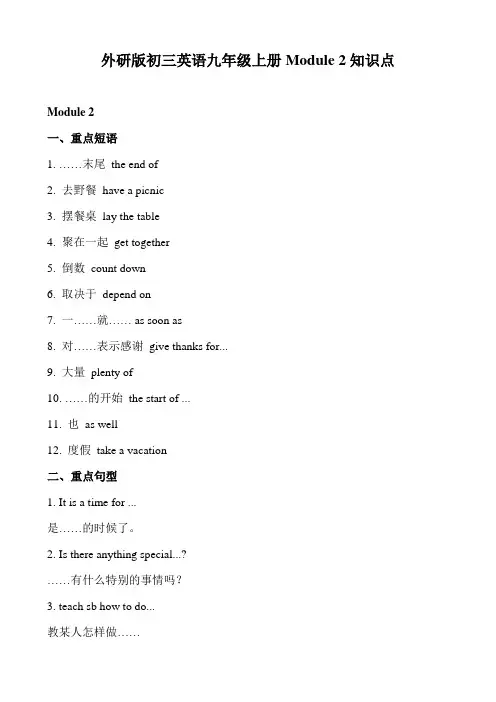 外研版初三英语九年级上册 Module 2 知识点

Module 2

一、重点短语

1. ……末尾 the end of

2. 去野餐 have a picnic

3. 摆餐桌 lay the table

4. 聚在一起 get together

5. 倒数 count down

6. 取决于 depend on

7. 一……就…… as soon as

8. 对……表示感谢 give thanks for...

9. 大量 plenty of

10. ……的开始 the start of ...

11. 也 as well

12. 度假 take a vacation

二、重点句型

1. It is a time for ...

是……的时候了。

2. Is there anything special...?

……有什么特别的事情吗？

3. teach sb how to do...

教某人怎样做……